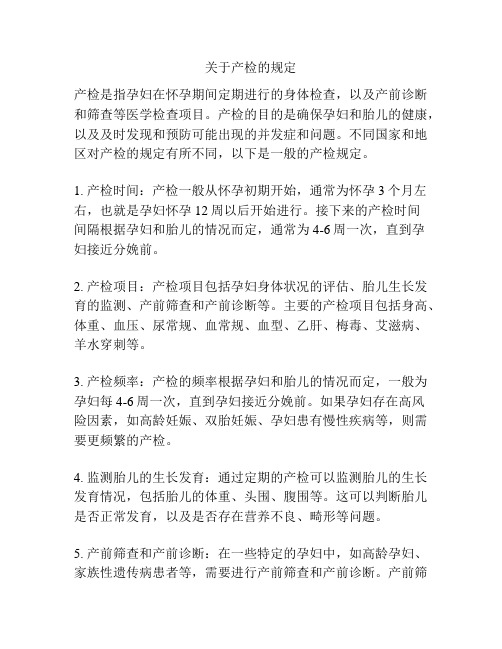 关于产检的规定

产检是指孕妇在怀孕期间定期进行的身体检查，以及产前诊断和筛查等医学检查项目。产检的目的是确保孕妇和胎儿的健康，以及及时发现和预防可能出现的并发症和问题。不同国家和地区对产检的规定有所不同，以下是一般的产检规定。

1. 产检时间：产检一般从怀孕初期开始，通常为怀孕 3 个月左右，也就是孕妇怀孕 12 周以后开始进行。接下来的产检时间间隔根据孕妇和胎儿的情况而定，通常为 4-6 周一次，直到孕妇接近分娩前。

2. 产检项目：产检项目包括孕妇身体状况的评估、胎儿生长发育的监测、产前筛查和产前诊断等。主要的产检项目包括身高、体重、血压、尿常规、血常规、血型、乙肝、梅毒、艾滋病、羊水穿刺等。

3. 产检频率：产检的频率根据孕妇和胎儿的情况而定，一般为孕妇每 4-6 周一次，直到孕妇接近分娩前。如果孕妇存在高风险因素，如高龄妊娠、双胎妊娠、孕妇患有慢性疾病等，则需要更频繁的产检。

4. 监测胎儿的生长发育：通过定期的产检可以监测胎儿的生长发育情况，包括胎儿的体重、头围、腹围等。这可以判断胎儿是否正常发育，以及是否存在营养不良、畸形等问题。

5. 产前筛查和产前诊断：在一些特定的孕妇中，如高龄孕妇、家族性遗传病患者等，需要进行产前筛查和产前诊断。产前筛